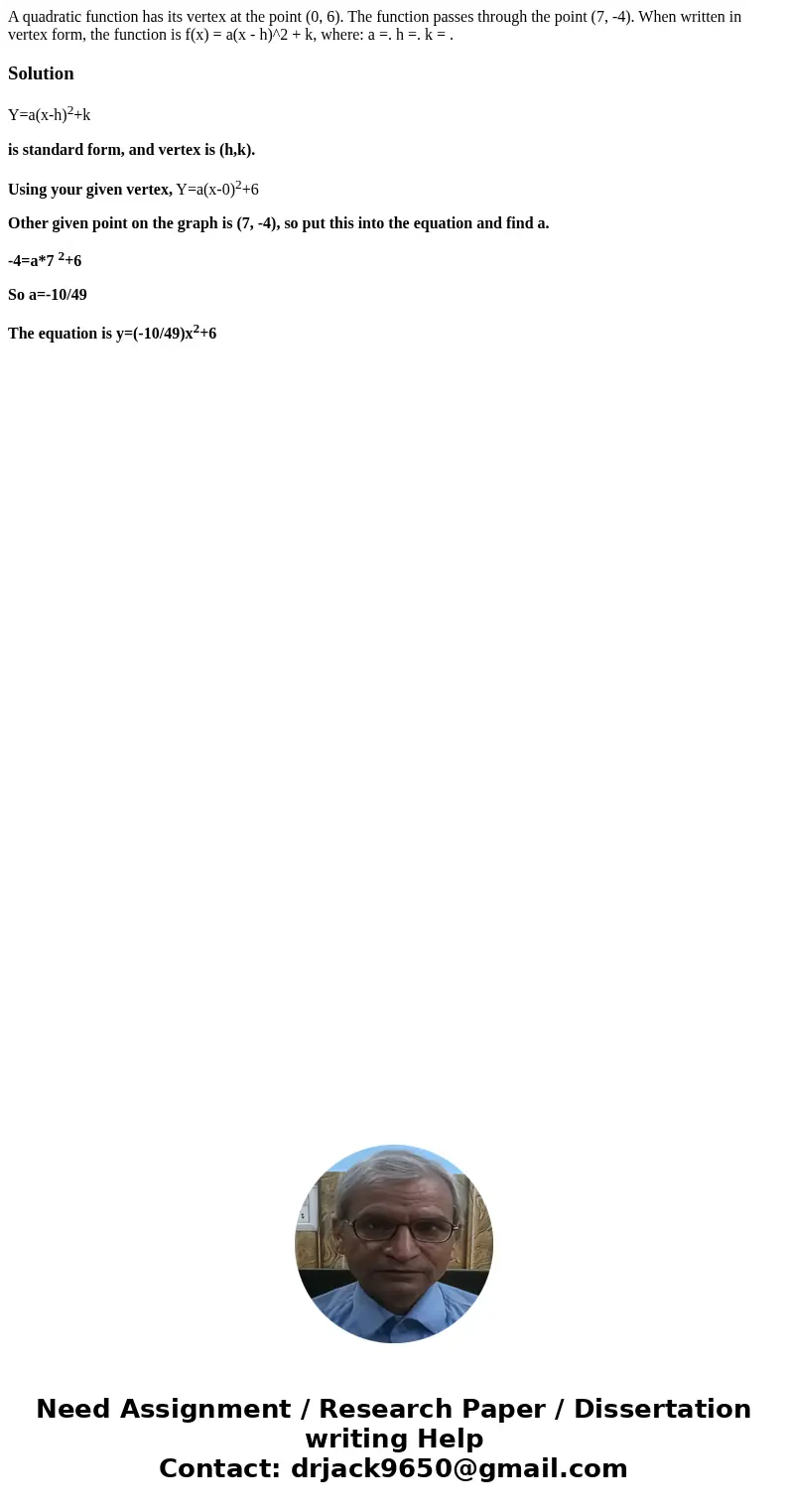 A quadratic function has its vertex at the point (0, 6). The function passes through the point (7, -4). When written in vertex form, the function is f(x) = a(x - h)^2 + k, where: a =. h =. k = .

Solution

$Y=a(x-h)^2+k$

is standard form, and vertex is (h,k).

Using your given vertex, $Y=a(x-0)^2+6$

Other given point on the graph is (7, -4), so put this into the equation and find a.

$-4=a*7^2+6$

So a=-10/49

The equation is $y=(-10/49)x^2+6$

Need Assignment / Research Paper / Dissertation writing Help
Contact: drjack9650@gmail.com